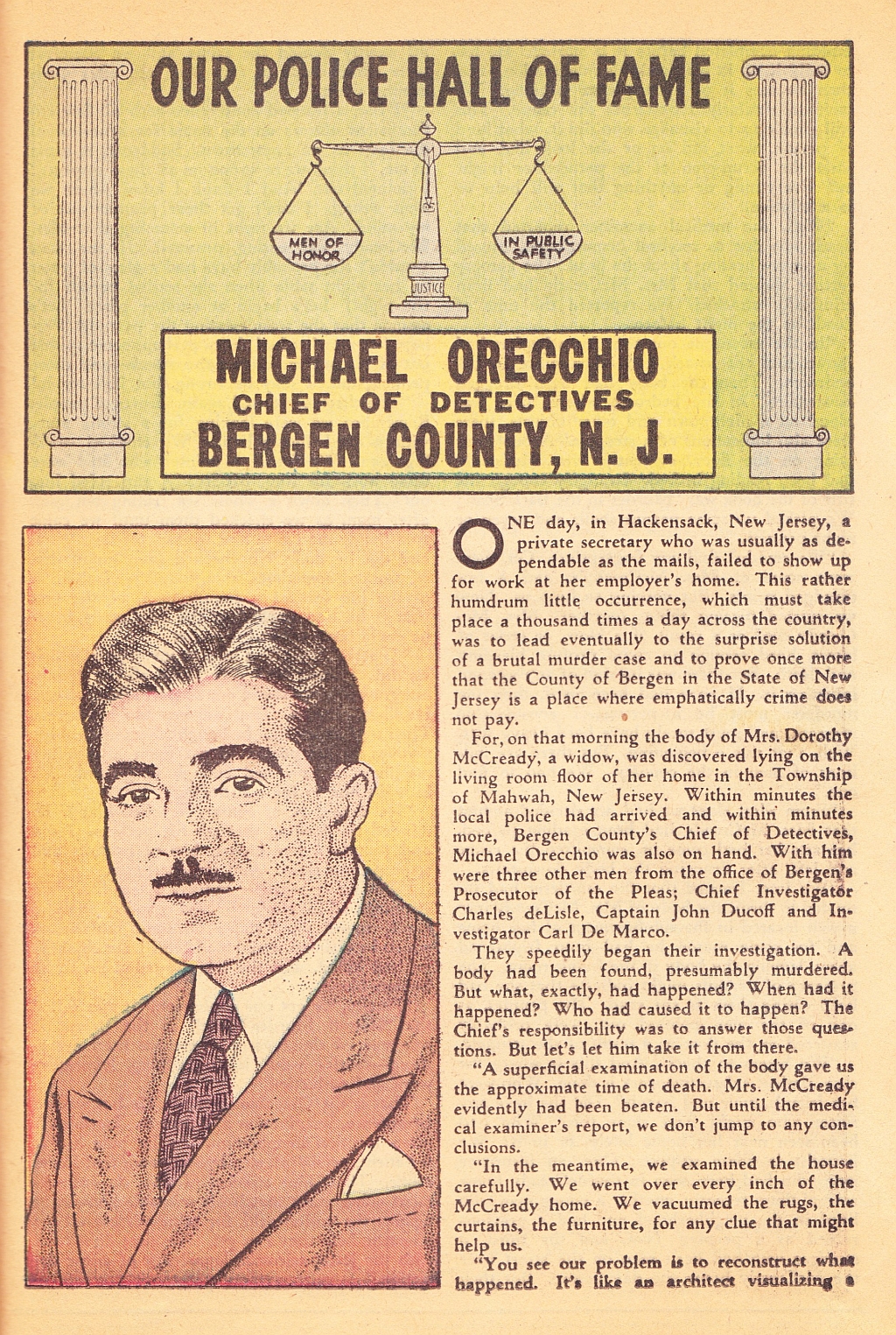 OUR POLICE HALL OF FAME

MEN OF HONOR

IN PUBLIC SAFETY

JUSTICE

MICHAEL ORECCHIO
CHIEF OF DETECTIVES
BERGEN COUNTY, N. J.

ONE day, in Hackensack, New Jersey, a private secretary who was usually as dependable as the mails, failed to show up for work at her employer's home. This rather humdrum little occurrence, which must take place a thousand times a day across the country, was to lead eventually to the surprise solution of a brutal murder case and to prove once more that the County of Bergen in the State of New Jersey is a place where emphatically crime does not pay.

For, on that morning the body of Mrs. Dorothy McCready, a widow, was discovered lying on the living room floor of her home in the Township of Mahwah, New Jersey. Within minutes the local police had arrived and within minutes more, Bergen County's Chief of Detectives, Michael Orecchio was also on hand. With him were three other men from the office of Bergen's Prosecutor of the Pleas; Chief Investigator Charles deLisle, Captain John Ducoff and Investigator Carl De Marco.

They speedily began their investigation. A body had been found, presumably murdered. But what, exactly, had happened? When had it happened? Who had caused it to happen? The Chief's responsibility was to answer those questions. But let's let him take it from there.

"A superficial examination of the body gave us the approximate time of death. Mrs. McCready evidently had been beaten. But until the medical examiner's report, we don't jump to any conclusions.

"In the meantime, we examined the house carefully. We went over every inch of the McCready home. We vacuumed the rugs, the curtains, the furniture, for any clue that might help us.

"You see our problem is to reconstruct what happened. It's like an architect visualizing a